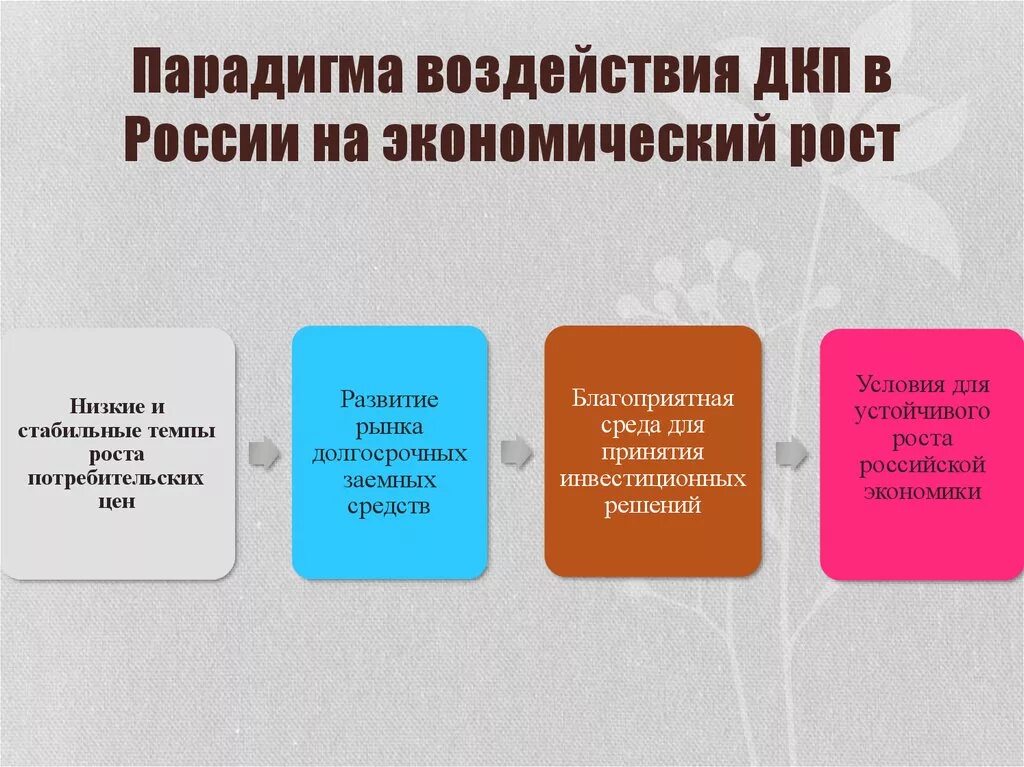 Парадигма воздействия ДКП в России на экономический рост

Низкие и стабильные темпы роста потребительских цен

Развитие рынка долгосрочных заемных средств

Благоприятная среда для принятия инвестиционных решений

Условия для устойчивого роста российской экономики